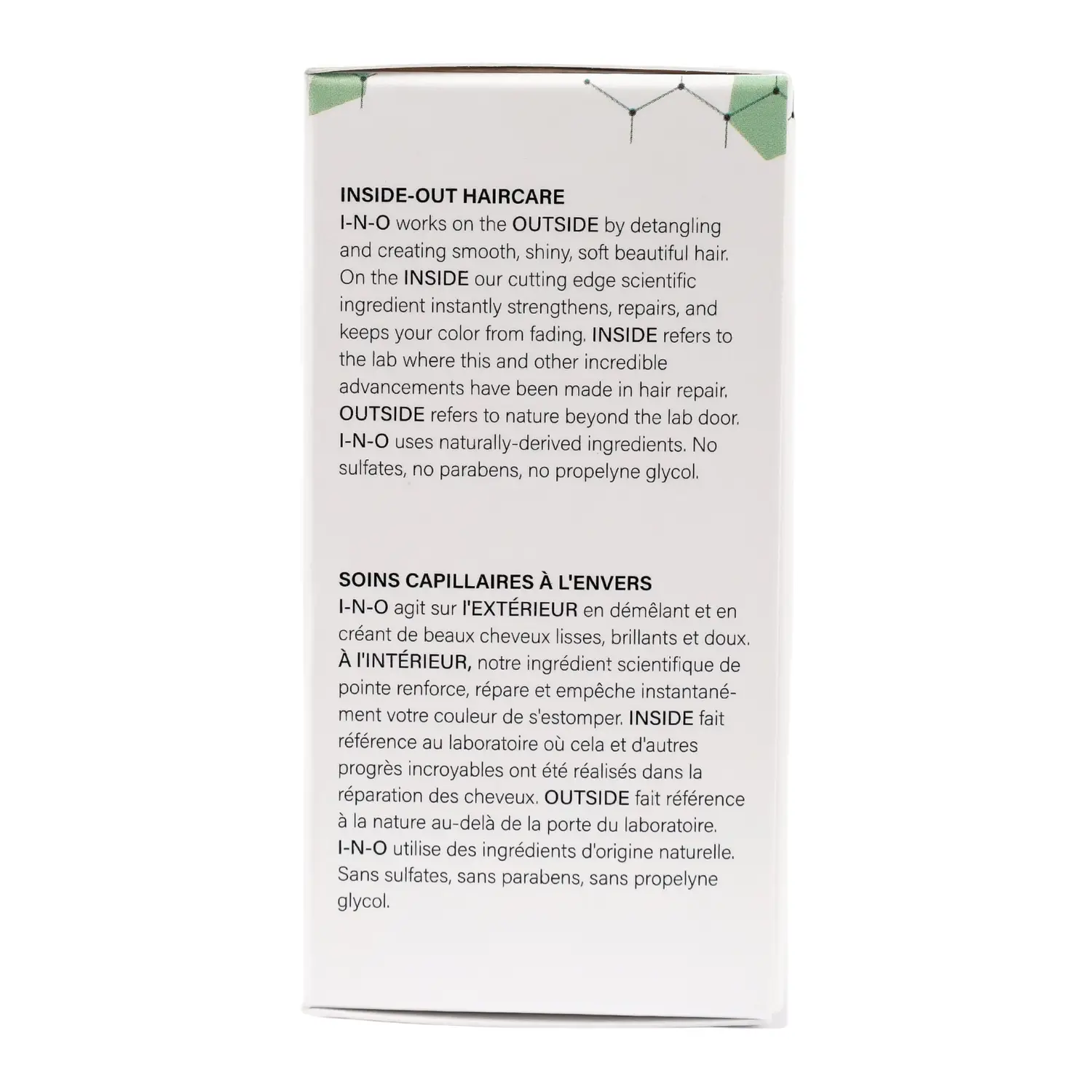 INSIDE-OUT HAIRCARE
I-N-O works on the OUTSIDE by detangling and creating smooth, shiny, soft beautiful hair. On the INSIDE our cutting edge scientific ingredient instantly strengthens, repairs, and keeps your color from fading. INSIDE refers to the lab where this and other incredible advancements have been made in hair repair. OUTSIDE refers to nature beyond the lab door. I-N-O uses naturally-derived ingredients. No sulfates, no parabens, no propelyne glycol.

SOINS CAPILLAIRES À L'ENVERS
I-N-O agit sur l'EXTÉRIEUR en démêlant et en créant de beaux cheveux lisses, brillants et doux. À l'INTÉRIEUR, notre ingrédient scientifique de pointe renforce, répare et empêche instantanément votre couleur de s'estomper. INSIDE fait référence au laboratoire où cela et d'autres progrès incroyables ont été réalisés dans la réparation des cheveux. OUTSIDE fait référence à la nature au-delà de la porte du laboratoire. I-N-O utilise des ingrédients d'origine naturelle. Sans sulfates, sans parabens, sans propelyne glycol.